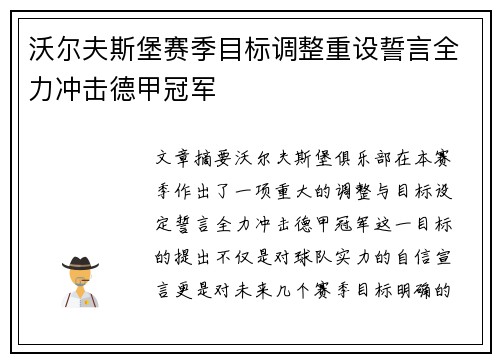 沃尔夫斯堡赛季目标调整重设誓言全力冲击德甲冠军

文章摘要沃尔夫斯堡俱乐部在本赛季作出了一项重大的调整与目标设定誓言全力冲击德甲冠军这一目标的提出不仅是对球队实力的自信宣言更是对未来几个赛季目标明确的